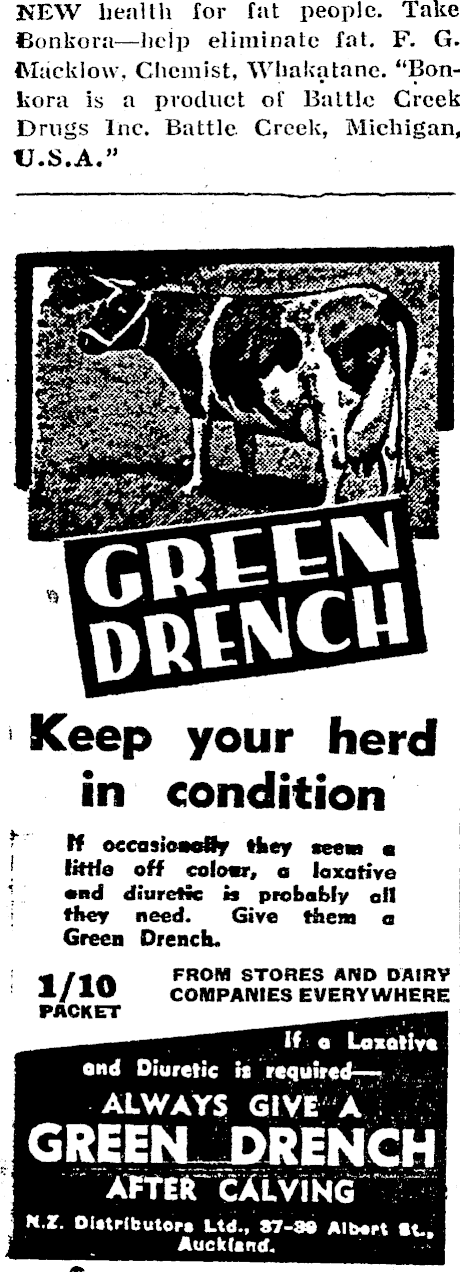 NEW health for fat people. Take Bonkora—help eliminate fat. F. G. Macklow, Chemist, Whakatane. "Bonkora is a product of Battle Creek Drugs Inc. Battle Creek, Michigan, U.S.A."

GREEN DRENCH

Keep your herd in condition

If occasionally they seem a little off colour, a laxative and diuretic is probably all they need. Give them a Green Drench.

1/10 PACKET

FROM STORES AND DAIRY COMPANIES EVERYWHERE

If a Laxative and Diuretic is required—

ALWAYS GIVE A

GREEN DRENCH

AFTER CALVING

N.Z. Distributors Ltd., 37-39 Albert St., Auckland.